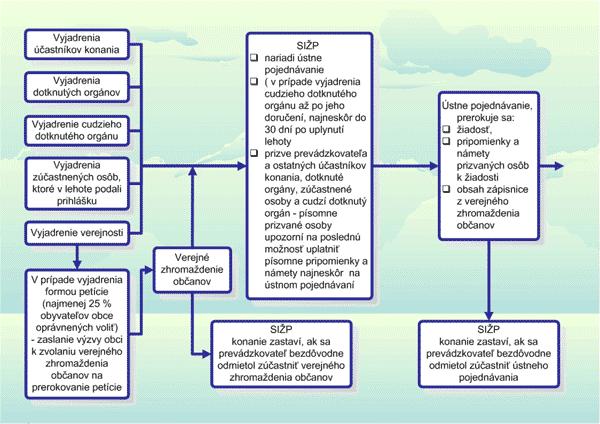 Vyjadrenia účastníkov konania

Vyjadrenia dotknutých orgánov

Vyjadrenie cudzieho dotknutého orgánu

Vyjadrenia zúčastnených osôb, ktoré v lehote podali prihlášku

Vyjadrenie verejnosti

V prípade vyjadrenia formou petície (najmenej 25 % obyvateľov obce oprávnených voliť) - zaslanie výzvy obci k zvolaniu verejného zhromaždenia občanov na prerokovanie petície

Verejné zhromaždenie občanov

SIŽP
❑ nariadi ústne pojednávanie
❑ ( v prípade vyjadrenia cudzieho dotknutého orgánu až po jeho doručení, najneskôr do 30 dní po uplynutí lehoty
❑ prizve prevádzkovateľa a ostatných účastníkov konania, dotknuté orgány, zúčastnené osoby a cudzí dotknutý orgán - písomne prizvané osoby upozorní na poslednú možnosť uplatniť písomne pripomienky a námety najneskôr na ústnom pojednávaní

SIŽP
konanie zastaví, ak sa prevádzkovateľ bezdôvodne odmietol zúčastniť verejného zhromaždenia občanov

Ústne pojednávanie, prerokuje sa:
❑ žiadosť,
❑ pripomienky a námety prizvaných osôb k žiadosti
❑ obsah zápisnice z verejného zhromaždenia občanov

SIŽP
konanie zastaví, ak sa prevádzkovateľ bezdôvodne odmietol zúčastniť ústneho pojednávania